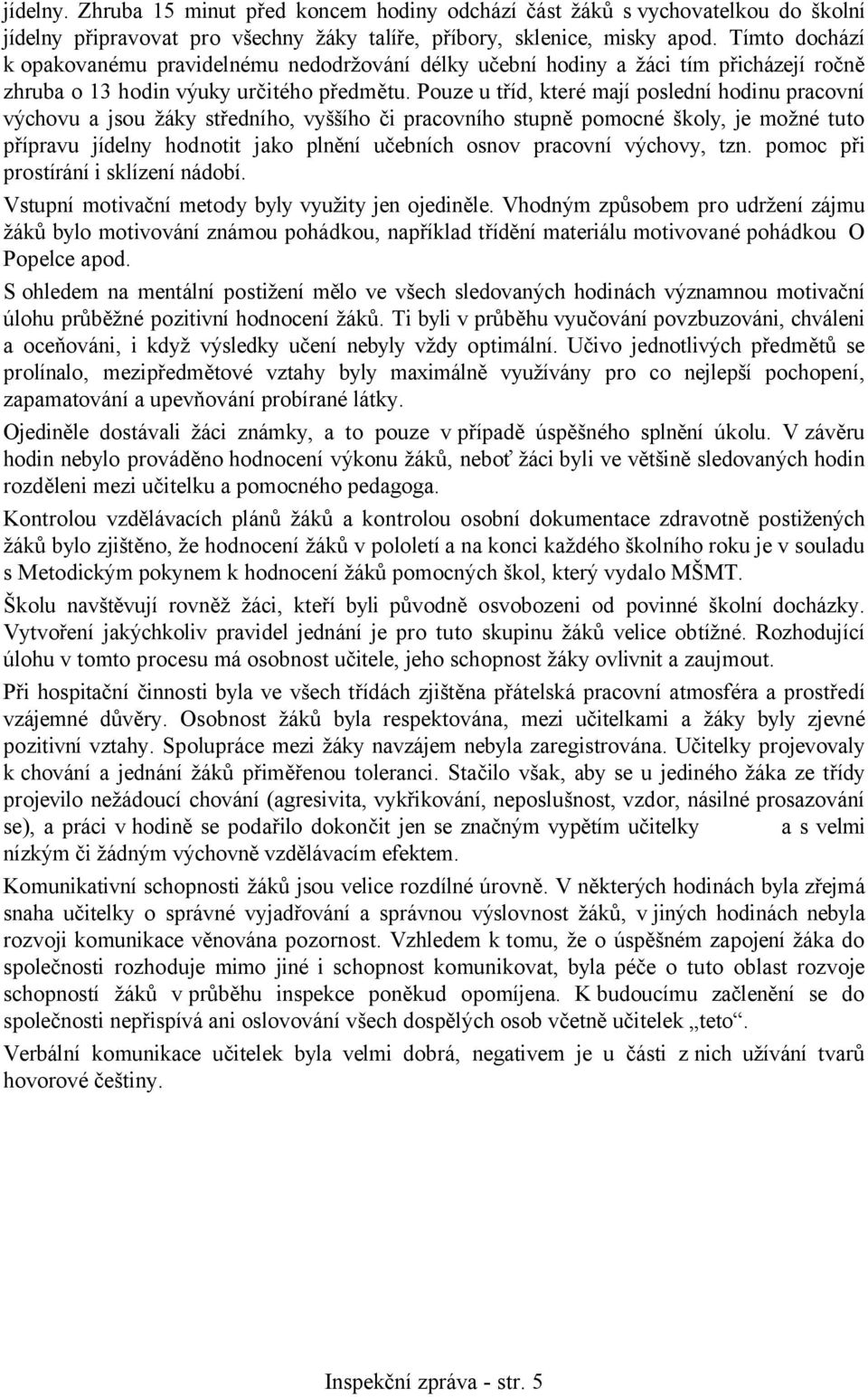 jídelny. Zhruba 15 minut před koncem hodiny odchází část žáků s vychovatelkou do školní jídelny připravovat pro všechny žáky talíře, příbory, sklenice, misky apod. Tímto dochází k opakovanému pravidelnému nedodržování délky učební hodiny a žáci tím přicházejí ročně zhruba o 13 hodin výuky určitého předmětu. Pouze u tříd, které mají poslední hodinu pracovní výchovu a jsou žáky středního, vyššího či pracovního stupně pomocné školy, je možné tuto přípravu jídelny hodnotit jako plnění učebních osnov pracovní výchovy, tzn. pomoc při prostírání i sklízení nádobí.

Vstupní motivační metody byly využity jen ojediněle. Vhodným způsobem pro udržení zájmu žáků bylo motivování známou pohádkou, například třídění materiálu motivované pohádkou O Popelce apod.

S ohledem na mentální postižení mělo ve všech sledovaných hodinách významnou motivační úlohu průběžné pozitivní hodnocení žáků. Ti byli v průběhu vyučování povzbuzováni, chváleni a oceňováni, i když výsledky učení nebyly vždy optimální. Učivo jednotlivých předmětů se prolínalo, mezipředmětové vztahy byly maximálně využívány pro co nejlepší pochopení, zapamatování a upevňování probírané látky.

Ojediněle dostávali žáci známky, a to pouze v případě úspěšného splnění úkolu. V závěru hodin nebylo prováděno hodnocení výkonu žáků, neboť žáci byli ve většině sledovaných hodin rozděleni mezi učitelku a pomocného pedagoga.

Kontrolou vzdělávacích plánů žáků a kontrolou osobní dokumentace zdravotně postižených žáků bylo zjištěno, že hodnocení žáků v pololetí a na konci každého školního roku je v souladu s Metodickým pokynem k hodnocení žáků pomocných škol, který vydalo MŠMT.

Školu navštěvují rovněž žáci, kteří byli původně osvobozeni od povinné školní docházky. Vytvoření jakýchkoliv pravidel jednání je pro tuto skupinu žáků velice obtížné. Rozhodující úlohu v tomto procesu má osobnost učitele, jeho schopnost žáky ovlivnit a zaujmout.

Při hospitační činnosti byla ve všech třídách zjištěna přátelská pracovní atmosféra a prostředí vzájemné důvěry. Osobnost žáků byla respektována, mezi učitelkami a žáky byly zjevné pozitivní vztahy. Spolupráce mezi žáky navzájem nebyla zaregistrována. Učitelky projevovaly k chování a jednání žáků přiměřenou toleranci. Stačilo však, aby se u jediného žáka ze třídy projevilo nežádoucí chování (agresivita, vykřikování, neposlušnost, vzdor, násilné prosazování se), a práci v hodině se podařilo dokončit jen se značným vypětím učitelky a s velmi nízkým či žádným výchovně vzdělávacím efektem.

Komunikativní schopnosti žáků jsou velice rozdílné úrovně. V některých hodinách byla zřejmá snaha učitelky o správné vyjadřování a správnou výslovnost žáků, v jiných hodinách nebyla rozvoji komunikace věnována pozornost. Vzhledem k tomu, že o úspěšném zapojení žáka do společnosti rozhoduje mimo jiné i schopnost komunikovat, byla péče o tuto oblast rozvoje schopností žáků v průběhu inspekce poněkud opomíjena. K budoucímu začlenění se do společnosti nepřispívá ani oslovování všech dospělých osob včetně učitelek „teto“.

Verbální komunikace učitelek byla velmi dobrá, negativem je u části z nich užívání tvarů hovorové češtiny.

Inspekční zpráva - str. 5